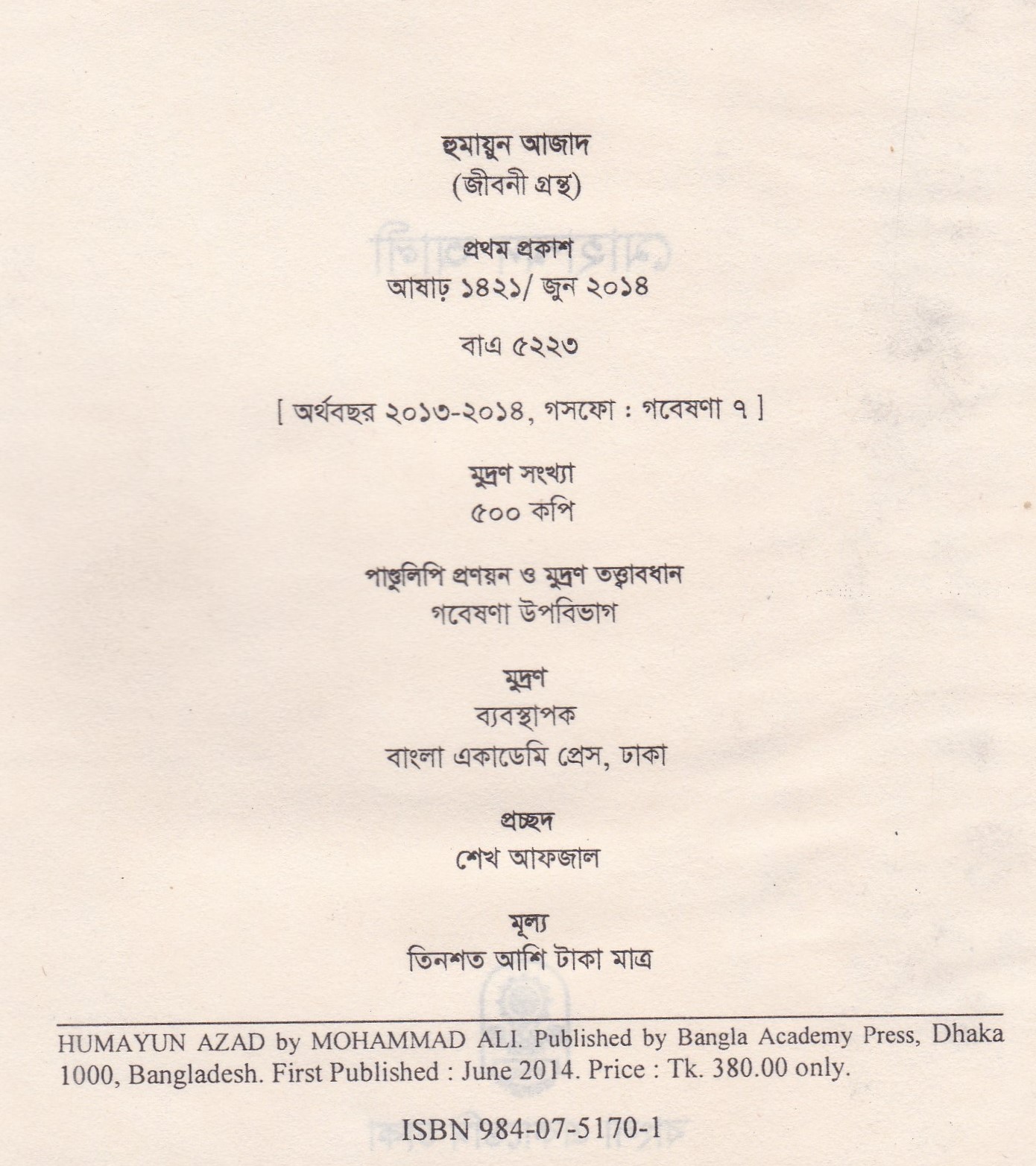 হুমায়ুন আজাদ
(জীবনী গ্রন্থ)

প্রথম প্রকাশ
আষাঢ় ১৪২১/ জুন ২০১৪

বাএ ৫২২৩

[ অর্থবছর ২০১৩-২০১৪, গসফো : গবেষণা ৭ ]

মুদ্রণ সংখ্যা
৫০০ কপি

পাণ্ডুলিপি প্রণয়ন ও মুদ্রণ তত্ত্বাবধান
গবেষণা উপবিভাগ

মুদ্রণ
ব্যবস্থাপক
বাংলা একাডেমি প্রেস, ঢাকা

প্রচ্ছদ
শেখ আফজাল

মূল্য
তিনশত আশি টাকা মাত্র

HUMAYUN AZAD by MOHAMMAD ALI. Published by Bangla Academy Press, Dhaka 1000, Bangladesh. First Published : June 2014. Price : Tk. 380.00 only.

ISBN 984-07-5170-1